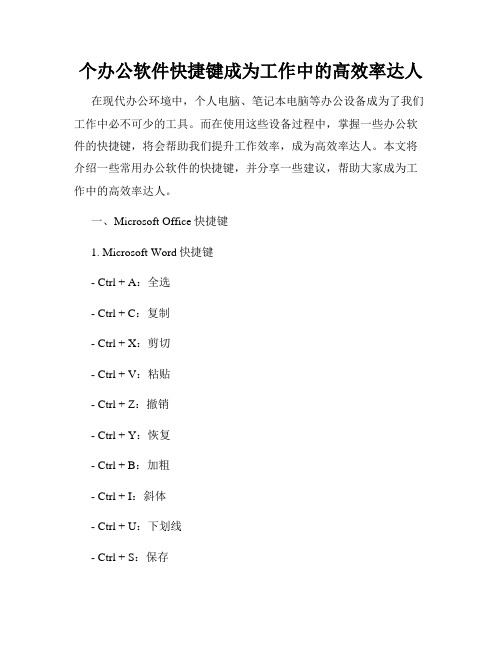 个办公软件快捷键成为工作中的高效率达人

在现代办公环境中，个人电脑、笔记本电脑等办公设备成为了我们工作中必不可少的工具。而在使用这些设备过程中，掌握一些办公软件的快捷键，将会帮助我们提升工作效率，成为高效率达人。本文将介绍一些常用办公软件的快捷键，并分享一些建议，帮助大家成为工作中的高效率达人。

一、Microsoft Office 快捷键

1. Microsoft Word 快捷键

- Ctrl + A：全选

- Ctrl + C：复制

- Ctrl + X：剪切

- Ctrl + V：粘贴

- Ctrl + Z：撤销

- Ctrl + Y：恢复

- Ctrl + B：加粗

- Ctrl + I：斜体

- Ctrl + U：下划线

- Ctrl + S：保存